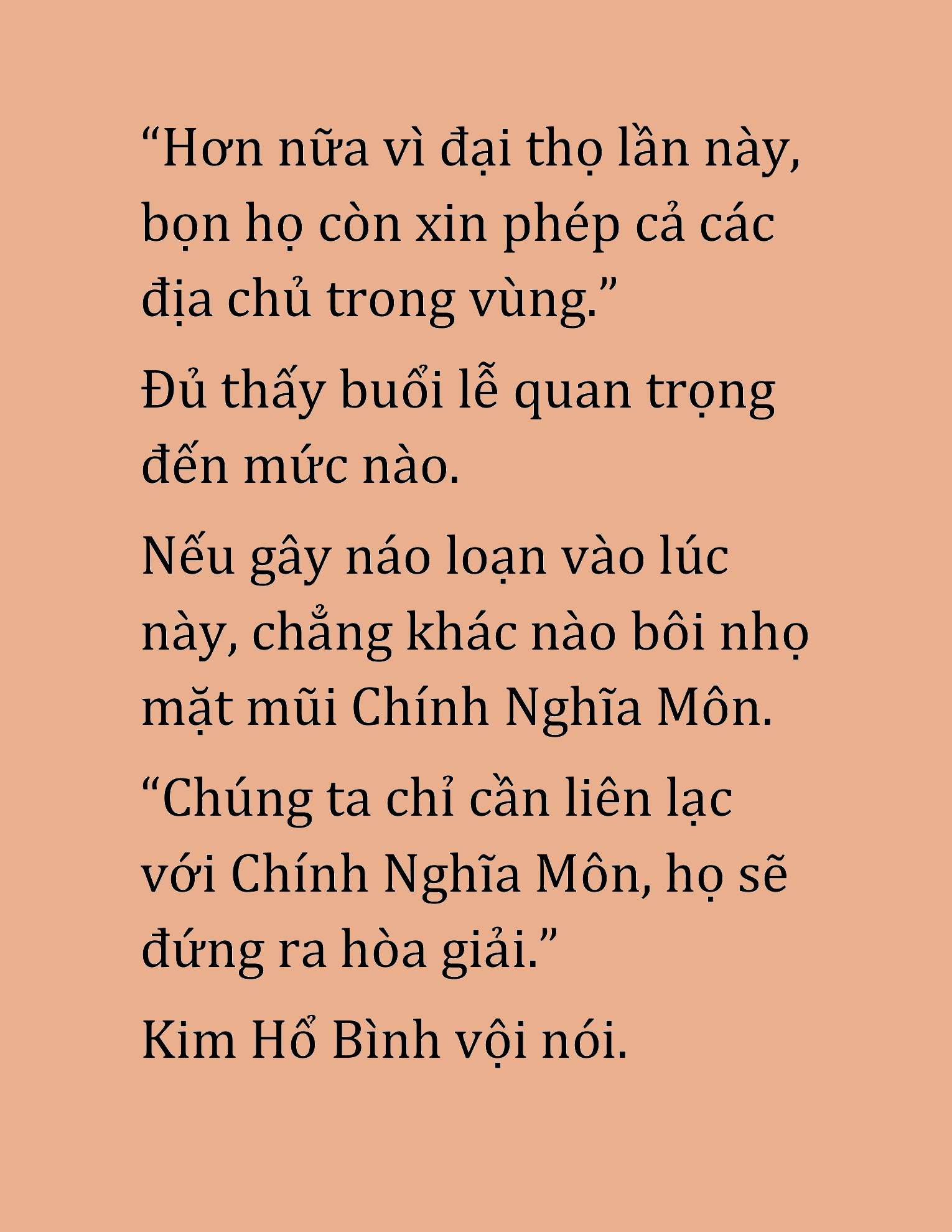 “Hơn nữa vì đại thọ lần này, bọn họ còn xin phép cả các địa chủ trong vùng.”

Đủ thấy buổi lễ quan trọng đến mức nào.

Nếu gây náo loạn vào lúc này, chẳng khác nào bôi nhọ mặt mũi Chính Nghĩa Môn.

“Chúng ta chỉ cần liên lạc với Chính Nghĩa Môn, họ sẽ đứng ra hòa giải.”

Kim Hổ Bình vội nói.